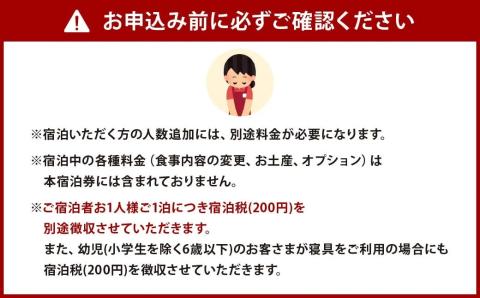 お申込み前に必ずご確認ください

※宿泊いただく方の人数追加には、別途料金が必要になります。

※宿泊中の各種料金（食事内容の変更、お土産、オプション）は本宿泊券には含まれておりません。

※ご宿泊者お1人様ご1泊につき宿泊税(200円)を別途徴収させていただきます。
また、幼児(小学生を除く6歳以下)のお客さまが寝具をご利用の場合にも宿泊税(200円)を徴収させていただきます。